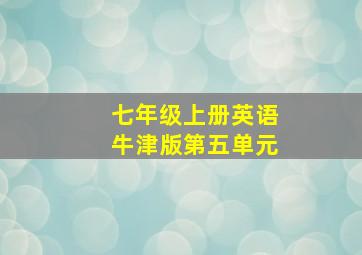 七年级上册英语
牛津版第五单元